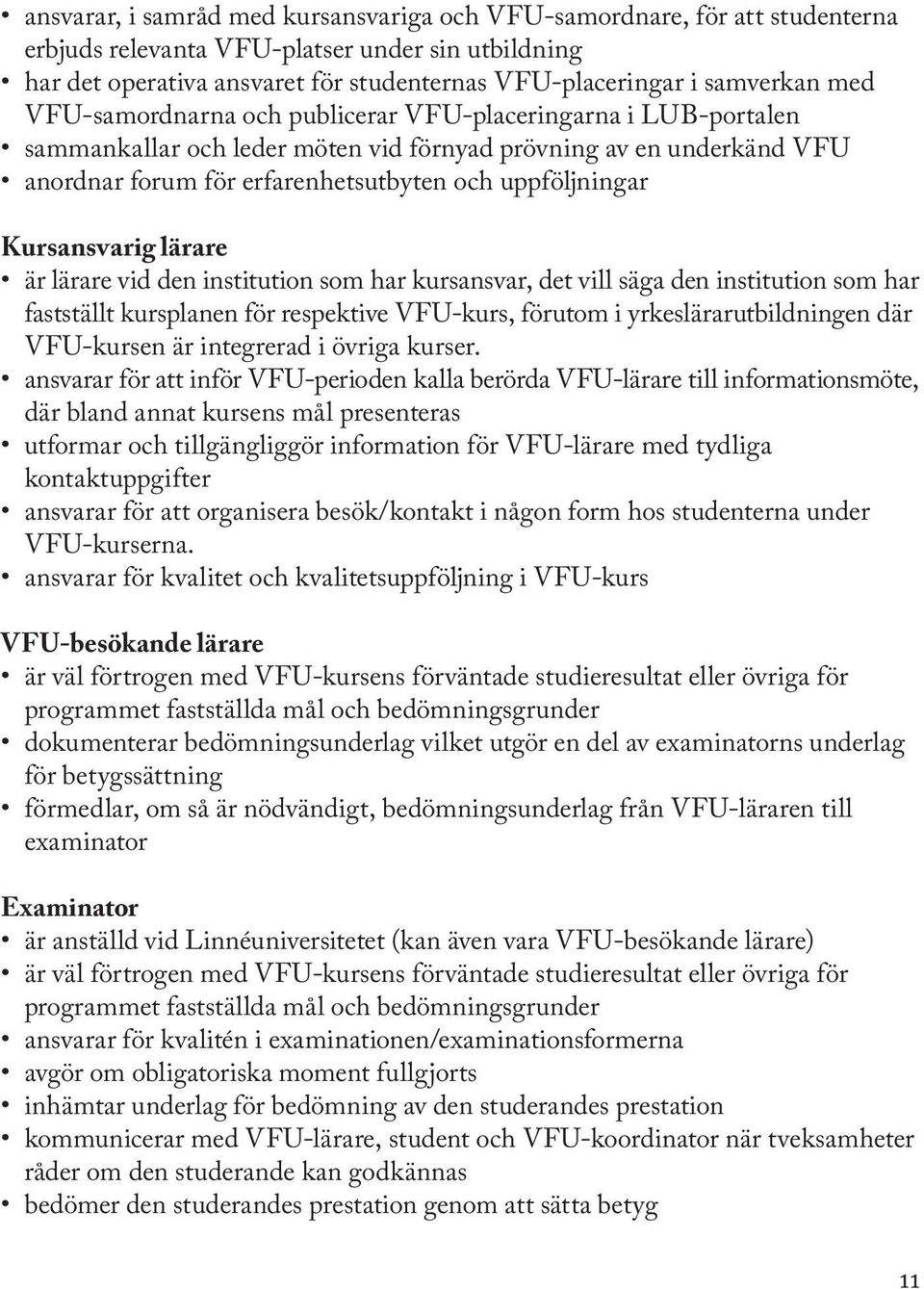 • ansvarar, i samråd med kursansvariga och VFU-samordnare, för att studenterna erbjuds relevanta VFU-platser under sin utbildning
• har det operativa ansvaret för studenternas VFU-placeringar i samverkan med VFU-samordnarna och publicerar VFU-placeringarna i LUB-portalen
• sammankallar och leder möten vid förnyad prövning av en underkänd VFU
• anordnar forum för erfarenhetsutbyten och uppföljningar

Kursansvarig lärare
• är lärare vid den institution som har kursansvar, det vill säga den institution som har fastställt kursplanen för respektive VFU-kurs, förutom i yrkeslärarutbildningen där VFU-kursen är integrerad i övriga kurser.
• ansvarar för att inför VFU-perioden kalla berörda VFU-lärare till informationsmöte, där bland annat kursens mål presenteras
• utformar och tillgängliggör information för VFU-lärare med tydliga kontaktuppgifter
• ansvarar för att organisera besök/kontakt i någon form hos studenterna under VFU-kurserna.
• ansvarar för kvalitet och kvalitetsuppföljning i VFU-kurs

VFU-besökande lärare
• är väl förtrogen med VFU-kursens förväntade studieresultat eller övriga för programmet fastställda mål och bedömningsgrunder
• dokumenterar bedömningsunderlag vilket utgör en del av examinatorns underlag för betygssättning
• förmedlar, om så är nödvändigt, bedömningsunderlag från VFU-läraren till examinator

Examinator
• är anställd vid Linnéuniversitetet (kan även vara VFU-besökande lärare)
• är väl förtrogen med VFU-kursens förväntade studieresultat eller övriga för programmet fastställda mål och bedömningsgrunder
• ansvarar för kvalitén i examinationen/examinationsformerna
• avgör om obligatoriska moment fullgjorts
• inhämtar underlag för bedömning av den studerandes prestation
• kommunicerar med VFU-lärare, student och VFU-koordinator när tveksamheter råder om den studerande kan godkännas
• bedömer den studerandes prestation genom att sätta betyg

11